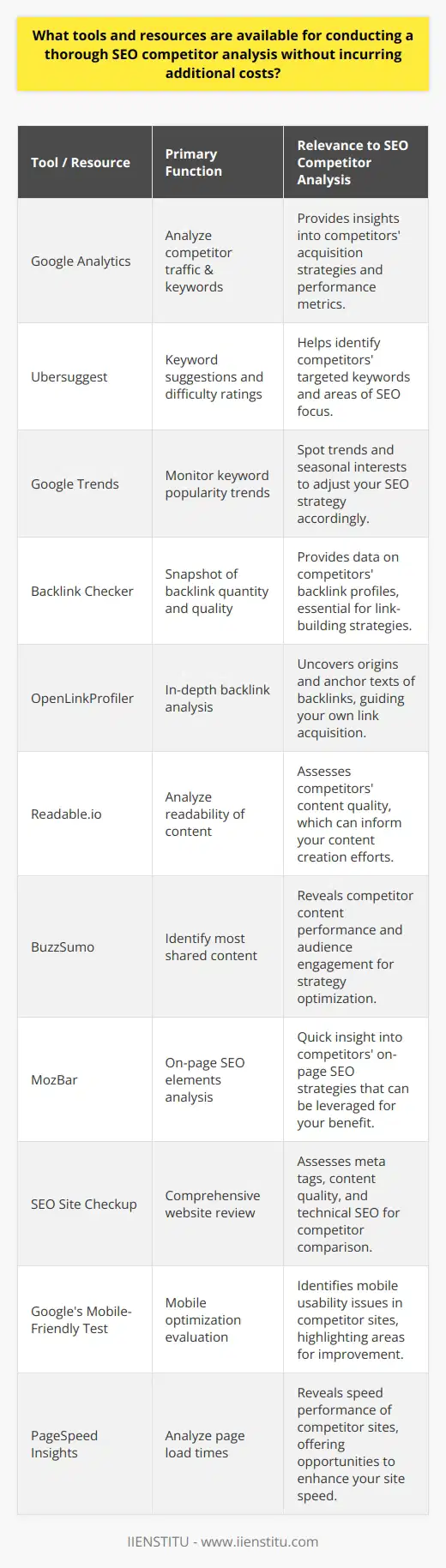 What tools and resources are available for conducting a thorough SEO competitor analysis without incurring additional costs?

| Tool / Resource | Primary Function | Relevance to SEO Competitor Analysis |
|---|---|---|
| Google Analytics | Analyze competitor traffic & keywords | Provides insights into competitors' acquisition strategies and performance metrics. |
| Ubersuggest | Keyword suggestions and difficulty ratings | Helps identify competitors' targeted keywords and areas of SEO focus. |
| Google Trends | Monitor keyword popularity trends | Spot trends and seasonal interests to adjust your SEO strategy accordingly. |
| Backlink Checker | Snapshot of backlink quantity and quality | Provides data on competitors' backlink profiles, essential for link-building strategies. |
| OpenLinkProfiler | In-depth backlink analysis | Uncovers origins and anchor texts of backlinks, guiding your own link acquisition. |
| Readable.io | Analyze readability of content | Assesses competitors' content quality, which can inform your content creation efforts. |
| BuzzSumo | Identify most shared content | Reveals competitor content performance and audience engagement for strategy optimization. |
| MozBar | On-page SEO elements analysis | Quick insight into competitors' on-page SEO strategies that can be leveraged for your benefit. |
| SEO Site Checkup | Comprehensive website review | Assesses meta tags, content quality, and technical SEO for competitor comparison. |
| Google's Mobile-Friendly Test | Mobile optimization evaluation | Identifies mobile usability issues in competitor sites, highlighting areas for improvement. |
| PageSpeed Insights | Analyze page load times | Reveals speed performance of competitor sites, offering opportunities to enhance your site speed. |

IIENSTITU - www.iienstitu.com